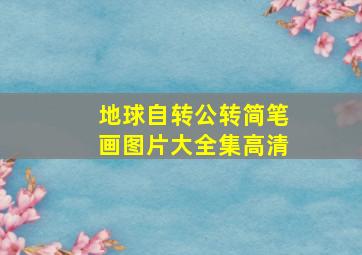 地球自转公转简笔画图片大全集高清